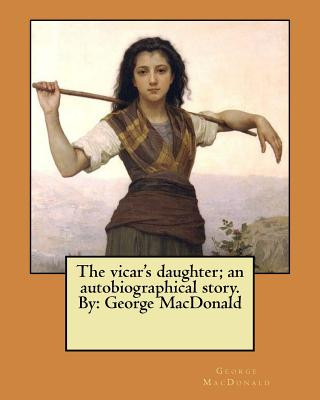 The vicar's daughter; an autobiographical story. By: George MacDonald

George MacDonald